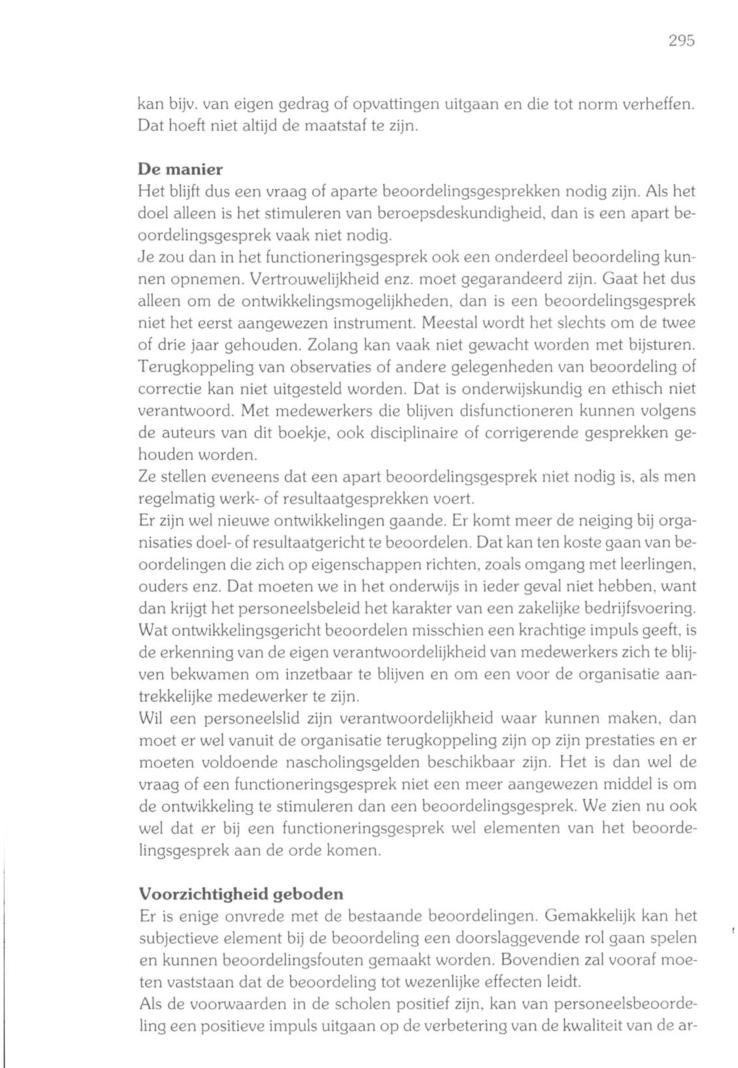 295

kan bijv. van eigen gedrag of opvattingen uitgaan en die tot norm verheffen. Dat hoeft niet altijd de maatstaf te zijn.

De manier
Het blijft dus een vraag of aparte beoordelingsgesprekken nodig zijn. Als het doel alleen is het stimuleren van beroepsdeskundigheid, dan is een apart beoordelingsgesprek vaak niet nodig.
Je zou dan in het functioneringsgesprek ook een onderdeel beoordeling kunnen opnemen. Vertrouwelijkheid enz. moet gegarandeerd zijn. Gaat het dus alleen om de ontwikkelingsmogelijkheden, dan is een beoordelingsgesprek niet het eerst aangewezen instrument. Meestal wordt het slechts om de twee of drie jaar gehouden. Zolang kan vaak niet gewacht worden met bijsturen. Terugkoppeling van observaties of andere gelegenheden van beoordeling of correctie kan niet uitgesteld worden. Dat is onderwijskundig en ethisch niet verantwoord. Met medewerkers die blijven disfunctioneren kunnen volgens de auteurs van dit boekje, ook disciplinaire of corrigerende gesprekken gehouden worden.
Ze stellen eveneens dat een apart beoordelingsgesprek niet nodig is, als men regelmatig werk- of resultaatgesprekken voert.
Er zijn wel nieuwe ontwikkelingen gaande. Er komt meer de neiging bij organisaties doel- of resultaatgericht te beoordelen. Dat kan ten koste gaan van beoordelingen die zich op eigenschappen richten, zoals omgang met leerlingen, ouders enz. Dat moeten we in het onderwijs in ieder geval niet hebben, want dan krijgt het personeelsbeleid het karakter van een zakelijke bedrijfsvoering. Wat ontwikkelingsgericht beoordelen misschien een krachtige impuls geeft, is de erkenning van de eigen verantwoordelijkheid van medewerkers zich te blijven bekwamen om inzetbaar te blijven en om een voor de organisatie aantrekkelijke medewerker te zijn.
Wil een personeelslid zijn verantwoordelijkheid waar kunnen maken, dan moet er wel vanuit de organisatie terugkoppeling zijn op zijn prestaties en er moeten voldoende nascholingsgelden beschikbaar zijn. Het is dan wel de vraag of een functioneringsgesprek niet een meer aangewezen middel is om de ontwikkeling te stimuleren dan een beoordelingsgesprek. We zien nu ook wel dat er bij een functioneringsgesprek wel elementen van het beoordelingsgesprek aan de orde komen.

Voorzichtigheid geboden
Er is enige onvrede met de bestaande beoordelingen. Gemakkelijk kan het subjectieve element bij de beoordeling een doorslaggevende rol gaan spelen en kunnen beoordelingsfouten gemaakt worden. Bovendien zal vooraf moeten vaststaan dat de beoordeling tot wezenlijke effecten leidt.
Als de voorwaarden in de scholen positief zijn, kan van personeelsbeoordeling een positieve impuls uitgaan op de verbetering van de kwaliteit van de ar-